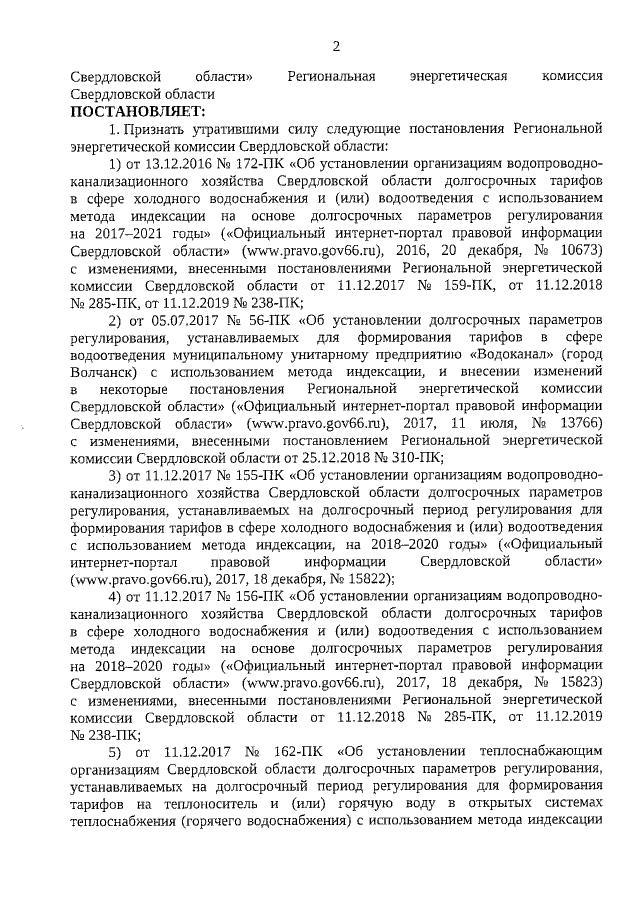 2

Свердловской области» Региональная энергетическая комиссия Свердловской области

ПОСТАНОВЛЯЕТ:

1. Признать утратившими силу следующие постановления Региональной энергетической комиссии Свердловской области:

1) от 13.12.2016 № 172-ПК «Об установлении организациям водопроводно-канализационного хозяйства Свердловской области долгосрочных тарифов в сфере холодного водоснабжения и (или) водоотведения с использованием метода индексации на основе долгосрочных параметров регулирования на 2017–2021 годы» («Официальный интернет-портал правовой информации Свердловской области» (www.pravo.gov66.ru), 2016, 20 декабря, № 10673) с изменениями, внесенными постановлениями Региональной энергетической комиссии Свердловской области от 11.12.2017 № 159-ПК, от 11.12.2018 № 285-ПК, от 11.12.2019 № 238-ПК;

2) от 05.07.2017 № 56-ПК «Об установлении долгосрочных параметров регулирования, устанавливаемых для формирования тарифов в сфере водоотведения муниципальному унитарному предприятию «Водоканал» (город Волчанск) с использованием метода индексации, и внесении изменений в некоторые постановления Региональной энергетической комиссии Свердловской области» («Официальный интернет-портал правовой информации Свердловской области» (www.pravo.gov66.ru), 2017, 11 июля, № 13766) с изменениями, внесенными постановлением Региональной энергетической комиссии Свердловской области от 25.12.2018 № 310-ПК;

3) от 11.12.2017 № 155-ПК «Об установлении организациям водопроводно-канализационного хозяйства Свердловской области долгосрочных параметров регулирования, устанавливаемых на долгосрочный период регулирования для формирования тарифов в сфере холодного водоснабжения и (или) водоотведения с использованием метода индексации, на 2018–2020 годы» («Официальный интернет-портал правовой информации Свердловской области» (www.pravo.gov66.ru), 2017, 18 декабря, № 15822);

4) от 11.12.2017 № 156-ПК «Об установлении организациям водопроводно-канализационного хозяйства Свердловской области долгосрочных тарифов в сфере холодного водоснабжения и (или) водоотведения с использованием метода индексации на основе долгосрочных параметров регулирования на 2018–2020 годы» («Официальный интернет-портал правовой информации Свердловской области» (www.pravo.gov66.ru), 2017, 18 декабря, № 15823) с изменениями, внесенными постановлениями Региональной энергетической комиссии Свердловской области от 11.12.2018 № 285-ПК, от 11.12.2019 № 238-ПК;

5) от 11.12.2017 № 162-ПК «Об установлении теплоснабжающим организациям Свердловской области долгосрочных параметров регулирования, устанавливаемых на долгосрочный период регулирования для формирования тарифов на теплоноситель и (или) горячую воду в открытых системах теплоснабжения (горячего водоснабжения) с использованием метода индексации